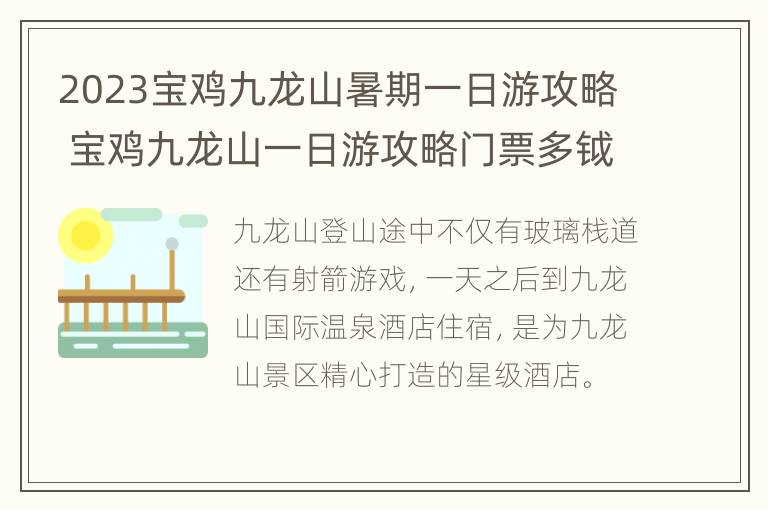 2023宝鸡九龙山暑期一日游攻略 宝鸡九龙山一日游攻略门票多钺

九龙山登山途中不仅有玻璃栈道还有射箭游戏，一天之后到九龙山国际温泉酒店住宿，是为九龙山景区精心打造的星级酒店。